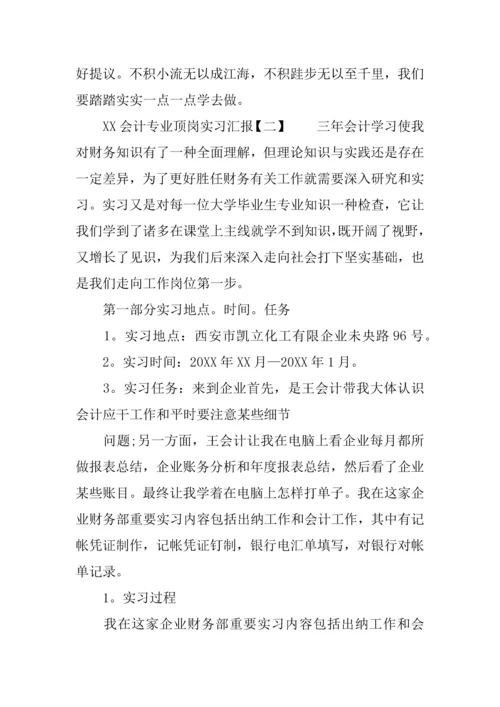 好提议。不积小流无以成江海，不积跬步无以至千里，我们要踏踏实实一点一点学去做。

XX 会计专业顶岗实习汇报【二】　　三年会计学习使我对财务知识有了一种全面理解，但理论知识与实践还是存在一定差异，为了更好胜任财务有关工作就需要深入研究和实习。实习又是对每一位大学毕业生专业知识一种检查，它让我们学到了诸多在课堂上主线就学不到知识，既开阔了视野，又增长了见识，为我们后来深入走向社会打下坚实基础，也是我们走向工作岗位第一步。

第一部分实习地点。时间。任务

1。实习地点：西安市凯立化工有限企业未央路 96 号。

2。实习时间：20XX 年 XX 月—20XX 年 1 月。

3。实习任务：来到企业首先，是王会计带我大体认识会计应干工作和平时要注意某些细节

问题;另一方面，王会计让我在电脑上看企业每月都所做报表总结，企业账务分析和年度报表总结，然后看了企业某些账目。最终让我学着在电脑上怎样打单子。我在这家企业财务部重要实习内容包括出纳工作和会计工作，其中有记帐凭证制作，记帐凭证钉制，银行电汇单填写，对银行对帐单记录。

1。实习过程

我在这家企业财务部重要实习内容包括出纳工作和会